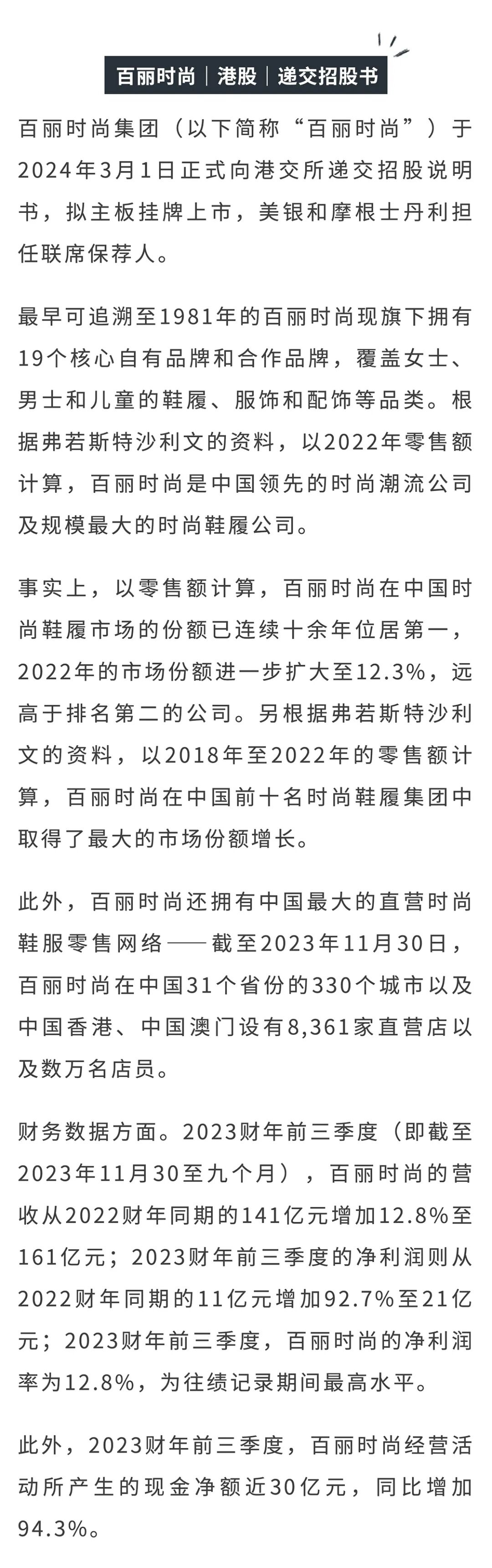 百丽时尚｜港股｜递交招股书

百丽时尚集团（以下简称“百丽时尚”）于2024年3月1日正式向港交所递交招股说明书，拟主板挂牌上市，美银和摩根士丹利担任联席保荐人。

最早可追溯至1981年的百丽时尚现旗下拥有19个核心自有品牌和合作品牌，覆盖女士、男士和儿童的鞋履、服饰和配饰等品类。根据弗若斯特沙利文的资料，以2022年零售额计算，百丽时尚是中国领先的时尚潮流公司及规模最大的时尚鞋履公司。

事实上，以零售额计算，百丽时尚在中国时尚鞋履市场的份额已连续十余年位居第一，2022年的市场份额进一步扩大至12.3%，远高于排名第二的公司。另根据弗若斯特沙利文的资料，以2018年至2022年的零售额计算，百丽时尚在中国前十名时尚鞋履集团中取得了最大的市场份额增长。

此外，百丽时尚还拥有中国最大的直营时尚鞋服零售网络——截至2023年11月30日，百丽时尚在中国31个省份的330个城市以及中国香港、中国澳门设有8,361家直营店以及数万名店员。

财务数据方面。2023财年前三季度（即截至2023年11月30至九个月），百丽时尚的营收从2022财年同期的141亿元增加12.8%至161亿元；2023财年前三季度的净利润则从2022财年同期的11亿元增加92.7%至21亿元；2023财年前三季度，百丽时尚的净利润率为12.8%，为往绩记录期间最高水平。

此外，2023财年前三季度，百丽时尚经营活动所产生的现金净额近30亿元，同比增加94.3%。